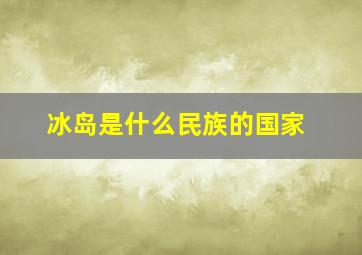 冰岛是什么民族的国家